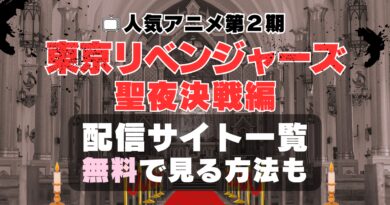 人気アニメ第２期
東京リベンジャーズ
聖夜決戦編
配信サイト一覧
無料で見る方法も